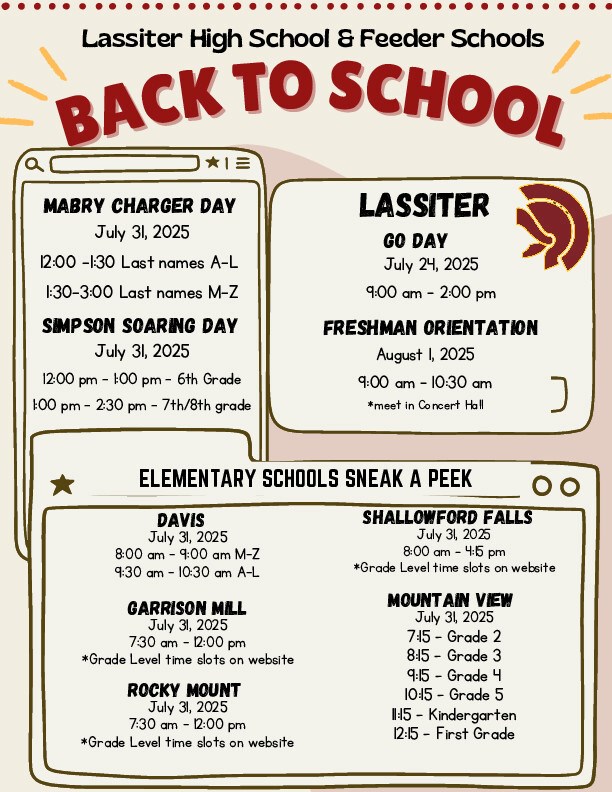 Lassiter High School & Feeder Schools

BACK TO SCHOOL

MABRY CHARGER DAY
July 31, 2025
12:00 -1:30 Last names A-L
1:30-3:00 Last names M-Z

SIMPSON SOARING DAY
July 31, 2025
12:00 pm - 1:00 pm - 6th Grade
1:00 pm - 2:30 pm - 7th/8th grade

LASSITER
GO DAY
July 24, 2025
9:00 am - 2:00 pm

FRESHMAN ORIENTATION
August 1, 2025
9:00 am - 10:30 am
*meet in Concert Hall

ELEMENTARY SCHOOLS SNEAK A PEEK

DAVIS
July 31, 2025
8:00 am - 9:00 am M-Z
9:30 am - 10:30 am A-L

GARRISON MILL
July 31, 2025
7:30 am - 12:00 pm
*Grade Level time slots on website

ROCKY MOUNT
July 31, 2025
7:30 am - 12:00 pm
*Grade Level time slots on website

SHALLOWFORD FALLS
July 31, 2025
8:00 am - 4:15 pm
*Grade Level time slots on website

MOUNTAIN VIEW
July 31, 2025
7:15 - Grade 2
8:15 - Grade 3
9:15 - Grade 4
10:15 - Grade 5
11:15 - Kindergarten
12:15 - First Grade